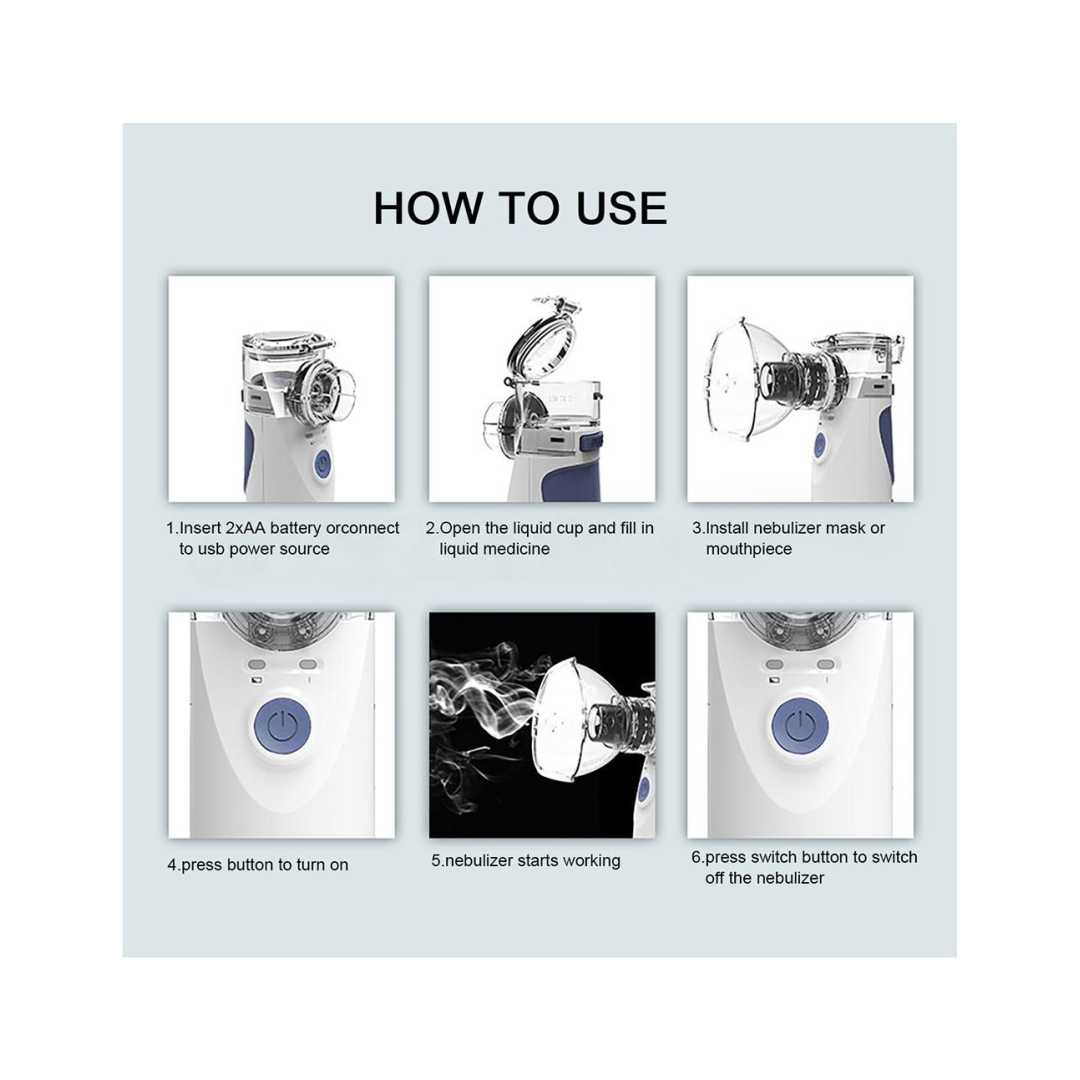 HOW TO USE

1.Insert 2xAA battery orconnect to usb power source

2.Open the liquid cup and fill in liquid medicine

3.Install nebulizer mask or mouthpiece

4.press button to turn on

5.nebulizer starts working

6.press switch button to switch off the nebulizer